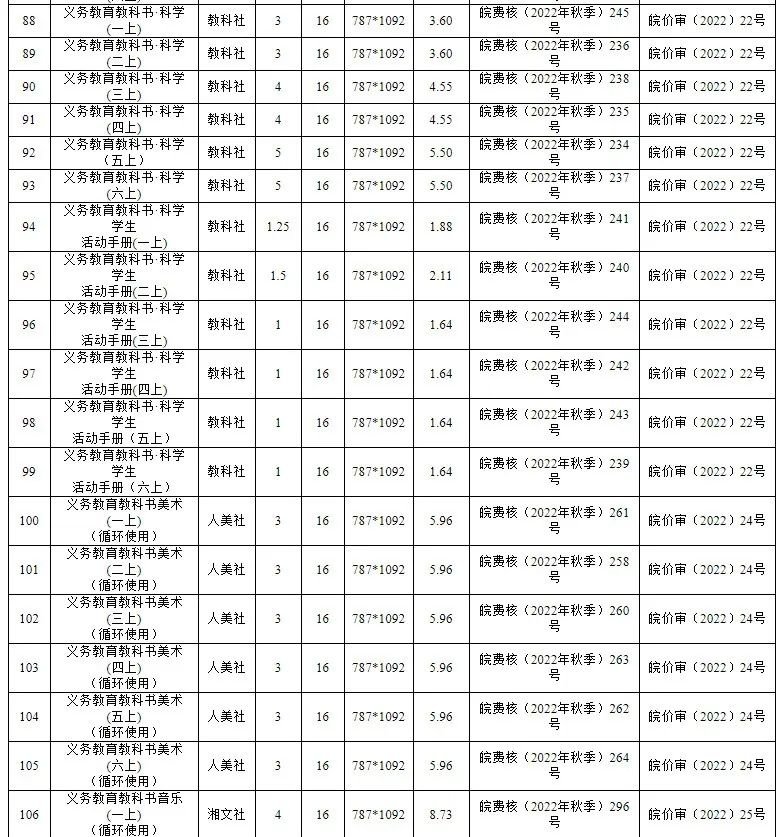 | 88 | 义务教育教科书·科学(一上) | 教科社 | 3 | 16 | 787*1092 | 3.60 | 皖费核（2022年秋季）245号 | 皖价审（2022）22号 |
|---|---|---|---|---|---|---|---|---|
| 89 | 义务教育教科书·科学(二上) | 教科社 | 3 | 16 | 787*1092 | 3.60 | 皖费核（2022年秋季）236号 | 皖价审（2022）22号 |
| 90 | 义务教育教科书·科学(三上) | 教科社 | 4 | 16 | 787*1092 | 4.55 | 皖费核（2022年秋季）238号 | 皖价审（2022）22号 |
| 91 | 义务教育教科书·科学(四上) | 教科社 | 4 | 16 | 787*1092 | 4.55 | 皖费核（2022年秋季）235号 | 皖价审（2022）22号 |
| 92 | 义务教育教科书·科学（五上） | 教科社 | 5 | 16 | 787*1092 | 5.50 | 皖费核（2022年秋季）234号 | 皖价审（2022）22号 |
| 93 | 义务教育教科书·科学(六上) | 教科社 | 5 | 16 | 787*1092 | 5.50 | 皖费核（2022年秋季）237号 | 皖价审（2022）22号 |
| 94 | 义务教育教科书·科学学生活动手册(一上) | 教科社 | 1.25 | 16 | 787*1092 | 1.88 | 皖费核（2022年秋季）241号 | 皖价审（2022）22号 |
| 95 | 义务教育教科书·科学学生活动手册(二上) | 教科社 | 1.5 | 16 | 787*1092 | 2.11 | 皖费核（2022年秋季）240号 | 皖价审（2022）22号 |
| 96 | 义务教育教科书·科学学生活动手册(三上) | 教科社 | 1 | 16 | 787*1092 | 1.64 | 皖费核（2022年秋季）244号 | 皖价审（2022）22号 |
| 97 | 义务教育教科书·科学学生活动手册(四上) | 教科社 | 1 | 16 | 787*1092 | 1.64 | 皖费核（2022年秋季）242号 | 皖价审（2022）22号 |
| 98 | 义务教育教科书·科学学生活动手册（五上） | 教科社 | 1 | 16 | 787*1092 | 1.64 | 皖费核（2022年秋季）243号 | 皖价审（2022）22号 |
| 99 | 义务教育教科书·科学学生活动手册（六上） | 教科社 | 1 | 16 | 787*1092 | 1.64 | 皖费核（2022年秋季）239号 | 皖价审（2022）22号 |
| 100 | 义务教育教科书美术(一上)（循环使用） | 人美社 | 3 | 16 | 787*1092 | 5.96 | 皖费核（2022年秋季）261号 | 皖价审（2022）24号 |
| 101 | 义务教育教科书美术(二上)（循环使用） | 人美社 | 3 | 16 | 787*1092 | 5.96 | 皖费核（2022年秋季）258号 | 皖价审（2022）24号 |
| 102 | 义务教育教科书美术(三上)（循环使用） | 人美社 | 3 | 16 | 787*1092 | 5.96 | 皖费核（2022年秋季）260号 | 皖价审（2022）24号 |
| 103 | 义务教育教科书美术(四上)（循环使用） | 人美社 | 3 | 16 | 787*1092 | 5.96 | 皖费核（2022年秋季）263号 | 皖价审（2022）24号 |
| 104 | 义务教育教科书美术(五上)（循环使用） | 人美社 | 3 | 16 | 787*1092 | 5.96 | 皖费核（2022年秋季）262号 | 皖价审（2022）24号 |
| 105 | 义务教育教科书美术(六上)（循环使用） | 人美社 | 3 | 16 | 787*1092 | 5.96 | 皖费核（2022年秋季）264号 | 皖价审（2022）24号 |
| 106 | 义务教育教科书音乐(一上)（循环使用） | 湘文社 | 4 | 16 | 787*1092 | 8.73 | 皖费核（2022年秋季）296号 | 皖价审（2022）25号 |